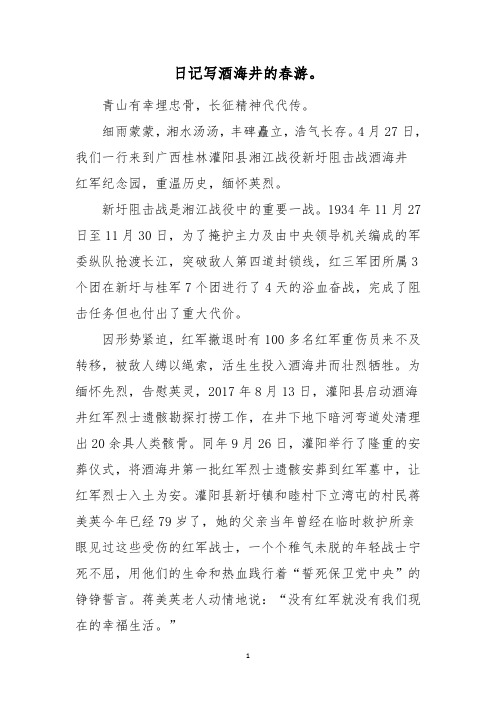 日记写酒海井的春游。

青山有幸埋忠骨，长征精神代代传。

细雨蒙蒙，湘水汤汤，丰碑矗立，浩气长存。4月27日，我们一行来到广西桂林灌阳县湘江战役新圩阻击战酒海井红军纪念园，重温历史，缅怀英烈。

新圩阻击战是湘江战役中的重要一战。1934年11月27日至11月30日，为了掩护主力及由中央领导机关编成的军委纵队抢渡长江，突破敌人第四道封锁线，红三军团所属3个团在新圩与桂军7个团进行了4天的浴血奋战，完成了阻击任务但也付出了重大代价。

因形势紧迫，红军撤退时有100多名红军重伤员来不及转移，被敌人缚以绳索，活生生投入酒海井而壮烈牺牲。为缅怀先烈，告慰英灵，2017年8月13日，灌阳县启动酒海井红军烈士遗骸勘探打捞工作，在井下地下暗河弯道处清理出20余具人类骸骨。同年9月26日，灌阳举行了隆重的安葬仪式，将酒海井第一批红军烈士遗骸安葬到红军墓中，让红军烈士入土为安。灌阳县新圩镇和睦村下立湾屯的村民蒋美英今年已经79岁了，她的父亲当年曾经在临时救护所亲眼见过这些受伤的红军战士，一个个稚气未脱的年轻战士宁死不屈，用他们的生命和热血践行着“誓死保卫党中央”的铮铮誓言。蒋美英老人动情地说：“没有红军就没有我们现在的幸福生活。”

1